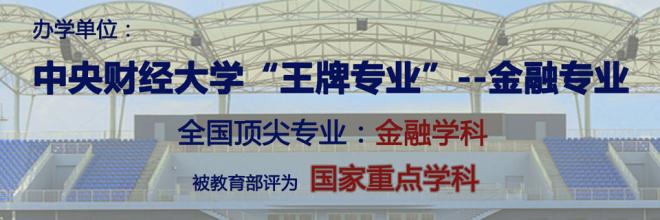 办学单位：

中央财经大学“王牌专业”--金融专业

全国顶尖专业：金融学科

被教育部评为 国家重点学科